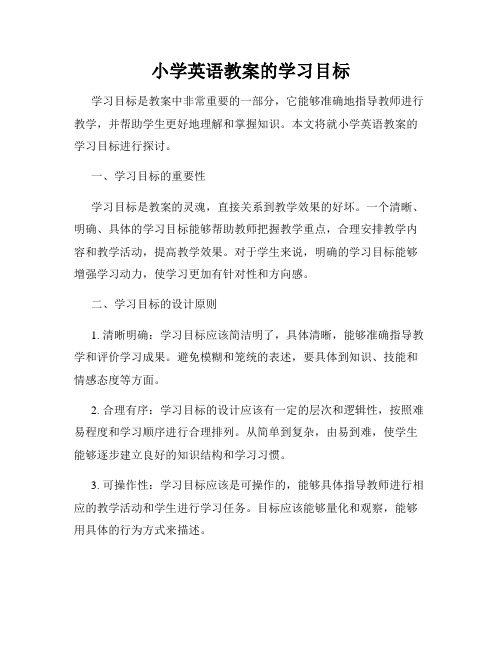 小学英语教案的学习目标

学习目标是教案中非常重要的一部分，它能够准确地指导教师进行教学，并帮助学生更好地理解和掌握知识。本文将就小学英语教案的学习目标进行探讨。

一、学习目标的重要性

学习目标是教案的灵魂，直接关系到教学效果的好坏。一个清晰、明确、具体的学习目标能够帮助教师把握教学重点，合理安排教学内容和教学活动，提高教学效果。对于学生来说，明确的学习目标能够增强学习动力，使学习更加有针对性和方向感。

二、学习目标的设计原则

1. 清晰明确：学习目标应该简洁明了，具体清晰，能够准确指导教学和评价学习成果。避免模糊和笼统的表述，要具体到知识、技能和情感态度等方面。

2. 合理有序：学习目标的设计应该有一定的层次和逻辑性，按照难易程度和学习顺序进行合理排列。从简单到复杂，由易到难，使学生能够逐步建立良好的知识结构和学习习惯。

3. 可操作性：学习目标应该是可操作的，能够具体指导教师进行相应的教学活动和学生进行学习任务。目标应该能够量化和观察，能够用具体的行为方式来描述。